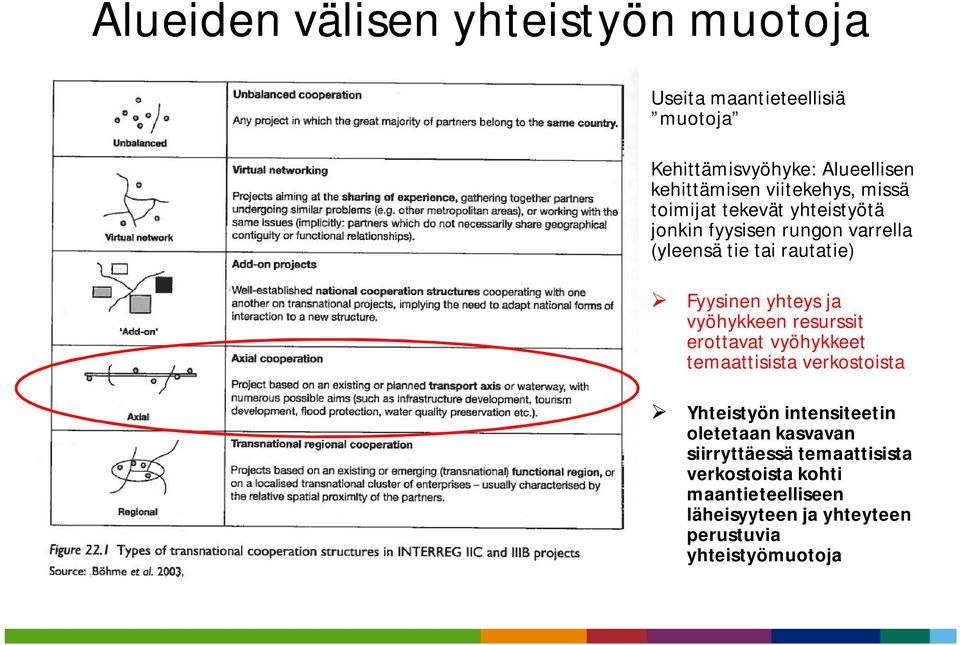 Alueiden välisen yhteistyön muotoja

| | |
|---|---|
| Unbalanced | **Unbalanced cooperation** Any project in which the great majority of partners belong to the same country. |
| Virtual network | **Virtual networking** Projects aiming at the sharing of experience, gathering together partners undergoing similar problems (e.g. other metropolitan areas), or working with the same issues (implicitly: partners which do not necessarily share geographical contiguity or functional relationships). |
| 'Add-on' | **Add-on projects** Well-established national cooperation structures cooperating with one another on transnational projects, implying the need to adapt national forms of interaction to a new structure. |
| Axial | **Axial cooperation** Project based on an existing or planned transport axis or waterway, with numerous possible aims (such as infrastructure development, tourism development, flood protection, water quality preservation etc.). |
| Regional | **Transnational regional cooperation** Projects based on an existing or emerging (transnational) functional region, or on a localised transnational cluster of enterprises – usually characterised by the relative spatial proximity of the partners. |

Figure 22.1 Types of transnational cooperation structures in INTERREG IIC and IIIB projects
Source: Böhme et al. 2003.

Useita maantieteellisiä ”muotoja”

Kehittämisvyöhyke: Alueellisen kehittämisen viitekehys, missä toimijat tekevät yhteistyötä jonkin fyysisen rungon varrella (yleensä tie tai rautatie)

➢ Fyysinen yhteys ja vyöhykkeen resurssit erottavat vyöhykkeet temaattisista verkostoista

➢ Yhteistyön intensiteetin oletetaan kasvavan siirryttäessä temaattisista verkostoista kohti maantieteelliseen läheisyyteen ja yhteyteen perustuvia yhteistyömuotoja